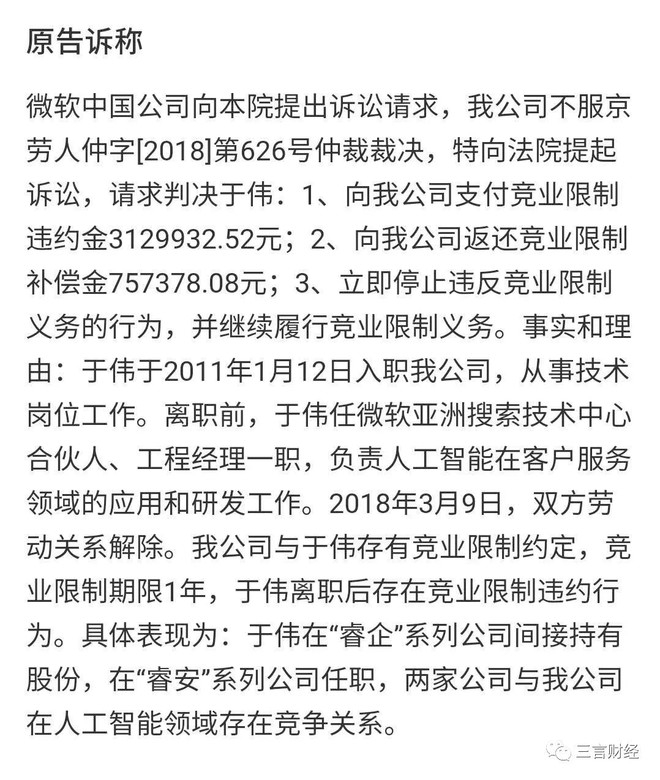 原告诉称

微软中国公司向本院提出诉讼请求，我公司不服京劳人仲字[2018]第626号仲裁裁决，特向法院提起诉讼，请求判决于伟：1、向我公司支付竞业限制违约金3129932.52元；2、向我公司返还竞业限制补偿金757378.08元；3、立即停止违反竞业限制义务的行为，并继续履行竞业限制义务。事实和理由：于伟于2011年1月12日入职我公司，从事技术岗位工作。离职前，于伟任微软亚洲搜索技术中心合伙人、工程经理一职，负责人工智能在客户服务领域的应用和研发工作。2018年3月9日，双方劳动关系解除。我公司与于伟存有竞业限制约定，竞业限制期限1年，于伟离职后存在竞业限制违约行为。具体表现为：于伟在“睿企”系列公司间接持有股份，在“睿安”系列公司任职，两家公司与我公司在人工智能领域存在竞争关系。

三言财经